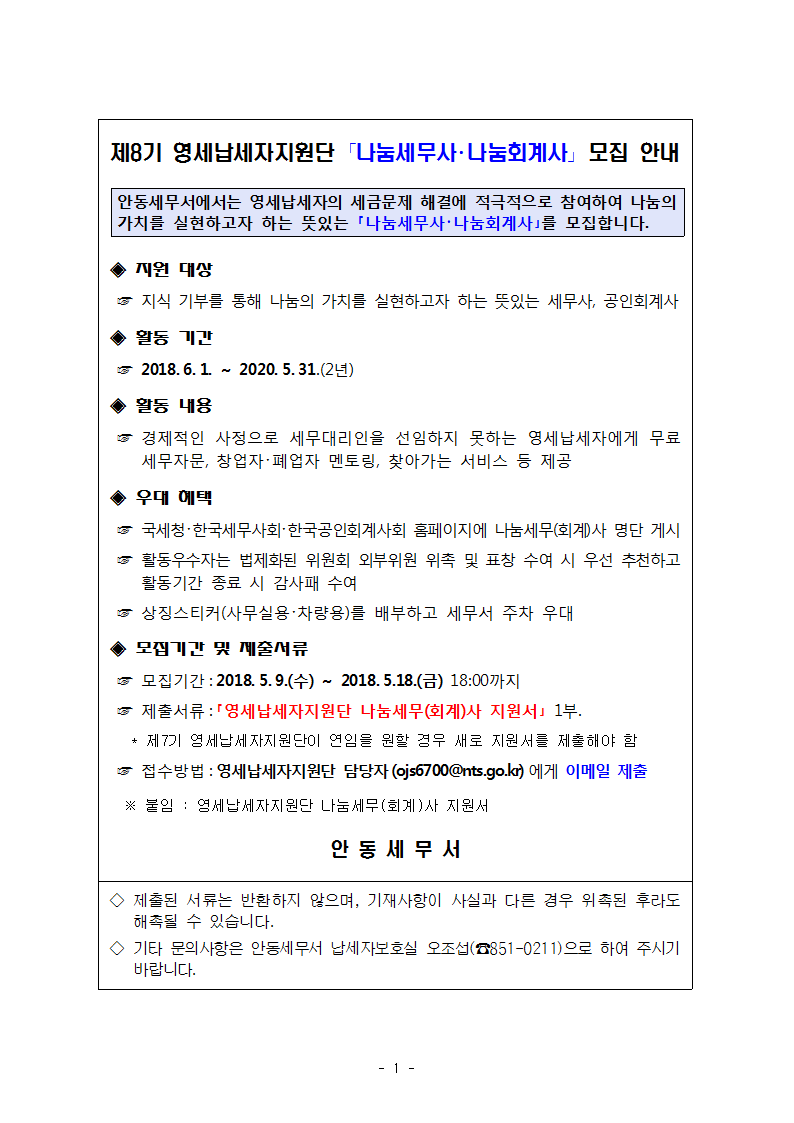 제8기 영세납세자지원단 「나눔세무사·나눔회계사」 모집 안내

안동세무서에서는 영세납세자의 세금문제 해결에 적극적으로 참여하여 나눔의 가치를 실현하고자 하는 뜻있는 「나눔세무사·나눔회계사」를 모집합니다.

◈ 지원 대상

☞ 지식 기부를 통해 나눔의 가치를 실현하고자 하는 뜻있는 세무사, 공인회계사

◈ 활동 기간

☞ 2018. 6. 1. ~ 2020. 5. 31.(2년)

◈ 활동 내용

☞ 경제적인 사정으로 세무대리인을 선임하지 못하는 영세납세자에게 무료 세무자문, 창업자·폐업자 멘토링, 찾아가는 서비스 등 제공

◈ 우대 혜택

☞ 국세청·한국세무사회·한국공인회계사회 홈페이지에 나눔세무(회계)사 명단 게시

☞ 활동우수자는 법제화된 위원회 외부위원 위촉 및 표창 수여 시 우선 추천하고 활동기간 종료 시 감사패 수여

☞ 상징스티커(사무실용·차량용)를 배부하고 세무서 주차 우대

◈ 모집기간 및 제출서류

☞ 모집기간 : 2018. 5. 9.(수) ~ 2018. 5.18.(금) 18:00까지

☞ 제출서류 : 「영세납세자지원단 나눔세무(회계)사 지원서」 1부.

* 제7기 영세납세자지원단이 연임을 원할 경우 새로 지원서를 제출해야 함

☞ 접수방법 : 영세납세자지원단 담당자 (ojs6700@nts.go.kr) 에게 이메일 제출

※ 붙임 : 영세납세자지원단 나눔세무(회계)사 지원서

안 동 세 무 서

◇ 제출된 서류는 반환하지 않으며, 기재사항이 사실과 다른 경우 위촉된 후라도 해촉될 수 있습니다.

◇ 기타 문의사항은 안동세무서 납세자보호실 오조섭(☎851-0211)으로 하여 주시기 바랍니다.

- 1 -